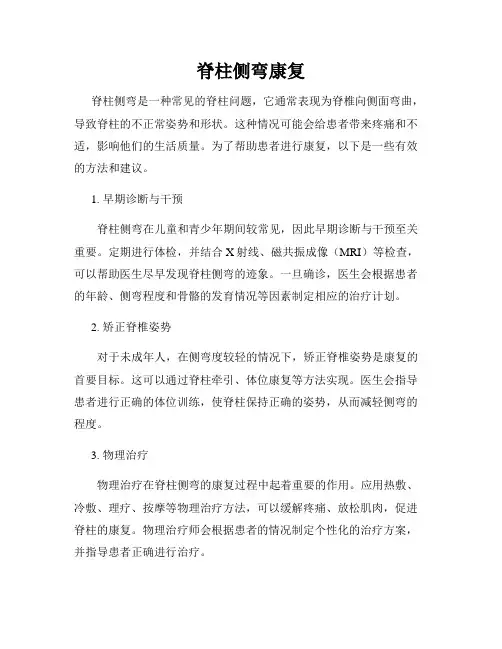 脊柱侧弯康复

脊柱侧弯是一种常见的脊柱问题，它通常表现为脊椎向侧面弯曲，导致脊柱的不正常姿势和形状。这种情况可能会给患者带来疼痛和不适，影响他们的生活质量。为了帮助患者进行康复，以下是一些有效的方法和建议。

1. 早期诊断与干预

脊柱侧弯在儿童和青少年期间较常见，因此早期诊断与干预至关重要。定期进行体检，并结合 X 射线、磁共振成像（MRI）等检查，可以帮助医生尽早发现脊柱侧弯的迹象。一旦确诊，医生会根据患者的年龄、侧弯程度和骨骼的发育情况等因素制定相应的治疗计划。

2. 矫正脊椎姿势

对于未成年人，在侧弯度较轻的情况下，矫正脊椎姿势是康复的首要目标。这可以通过脊柱牵引、体位康复等方法实现。医生会指导患者进行正确的体位训练，使脊柱保持正确的姿势，从而减轻侧弯的程度。

3. 物理治疗

物理治疗在脊柱侧弯的康复过程中起着重要的作用。应用热敷、冷敷、理疗、按摩等物理治疗方法，可以缓解疼痛、放松肌肉，促进脊柱的康复。物理治疗师会根据患者的情况制定个性化的治疗方案，并指导患者正确进行治疗。